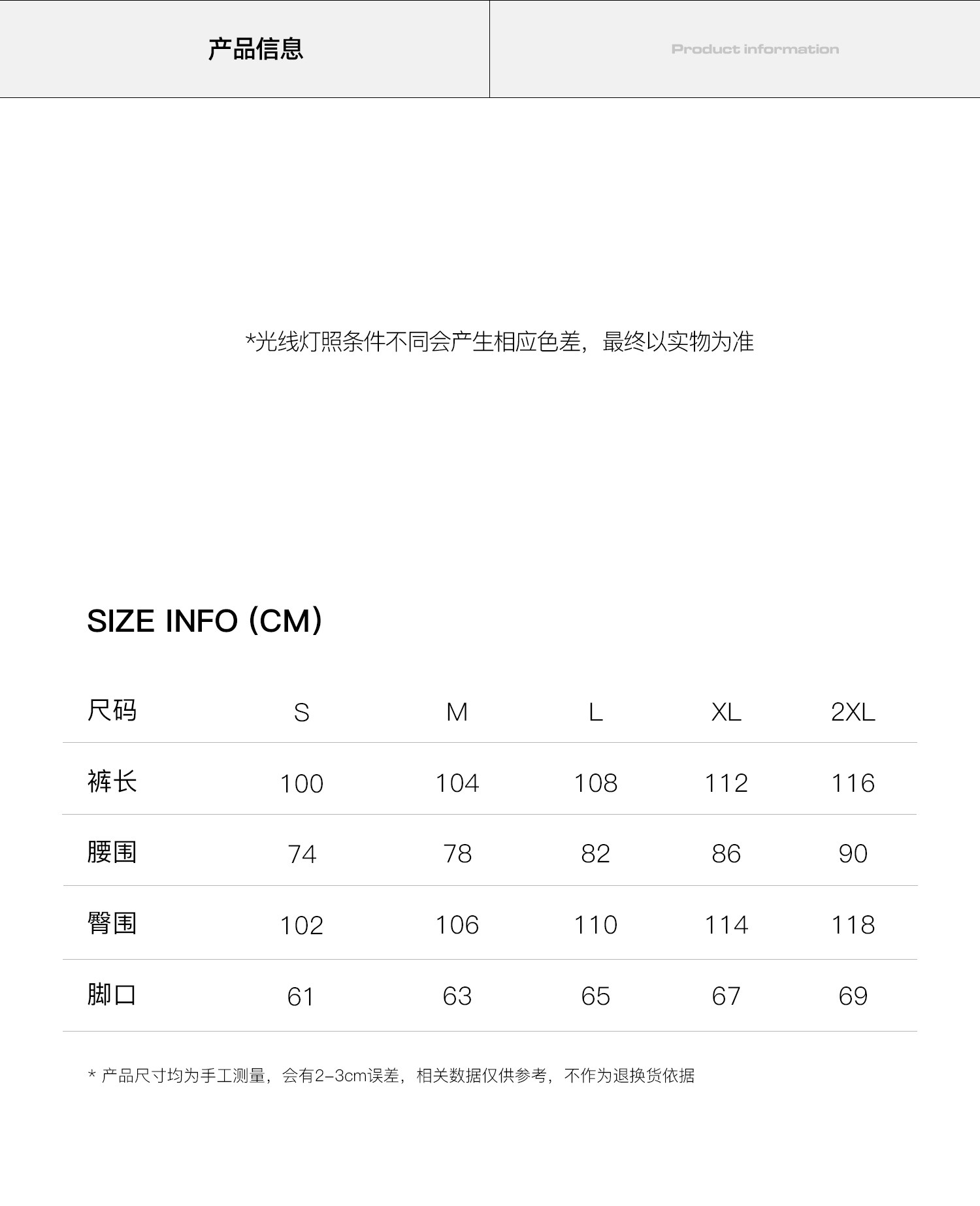 产品信息

Product information

*光线灯照条件不同会产生相应色差，最终以实物为准

SIZE INFO (CM)

| 尺码 | S | M | L | XL | 2XL |
|---|---|---|---|---|---|
| 裤长 | 100 | 104 | 108 | 112 | 116 |
| 腰围 | 74 | 78 | 82 | 86 | 90 |
| 臀围 | 102 | 106 | 110 | 114 | 118 |
| 脚口 | 61 | 63 | 65 | 67 | 69 |

* 产品尺寸均为手工测量，会有2-3cm误差，相关数据仅供参考，不作为退换货依据